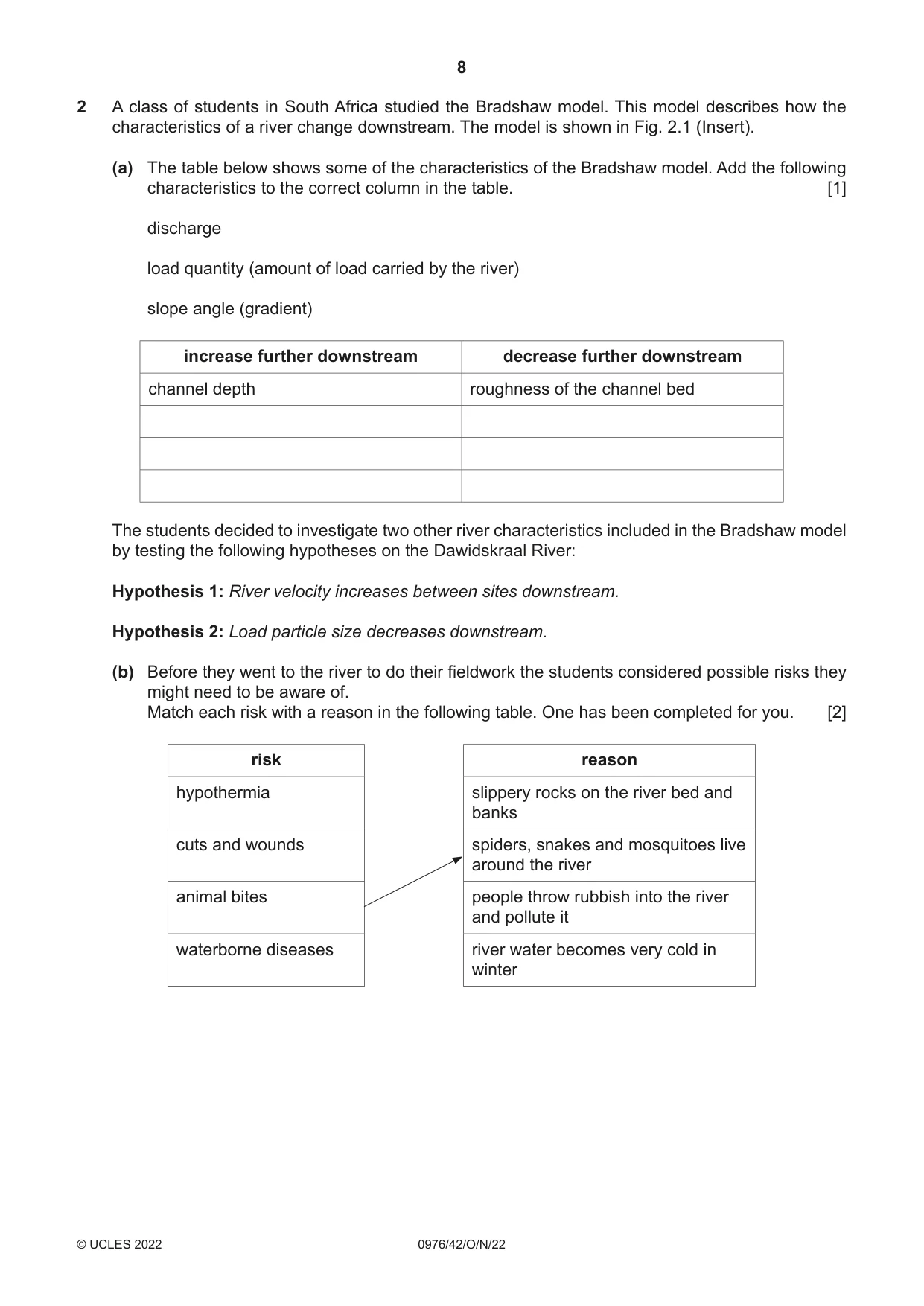 8

2 A class of students in South Africa studied the Bradshaw model. This model describes how the characteristics of a river change downstream. The model is shown in Fig. 2.1 (Insert).

(a) The table below shows some of the characteristics of the Bradshaw model. Add the following characteristics to the correct column in the table. [1]

discharge

load quantity (amount of load carried by the river)

slope angle (gradient)

| increase further downstream | decrease further downstream |
|---|---|
| channel depth | roughness of the channel bed |
| | |
| | |
| | |

The students decided to investigate two other river characteristics included in the Bradshaw model by testing the following hypotheses on the Dawidskraal River:

Hypothesis 1: River velocity increases between sites downstream.

Hypothesis 2: Load particle size decreases downstream.

(b) Before they went to the river to do their fieldwork the students considered possible risks they might need to be aware of.
Match each risk with a reason in the following table. One has been completed for you. [2]

| risk |
|---|
| hypothermia |
| cuts and wounds |
| animal bites |
| waterborne diseases |

| reason |
|---|
| slippery rocks on the river bed and banks |
| spiders, snakes and mosquitoes live around the river |
| people throw rubbish into the river and pollute it |
| river water becomes very cold in winter |

© UCLES 2022 0976/42/O/N/22